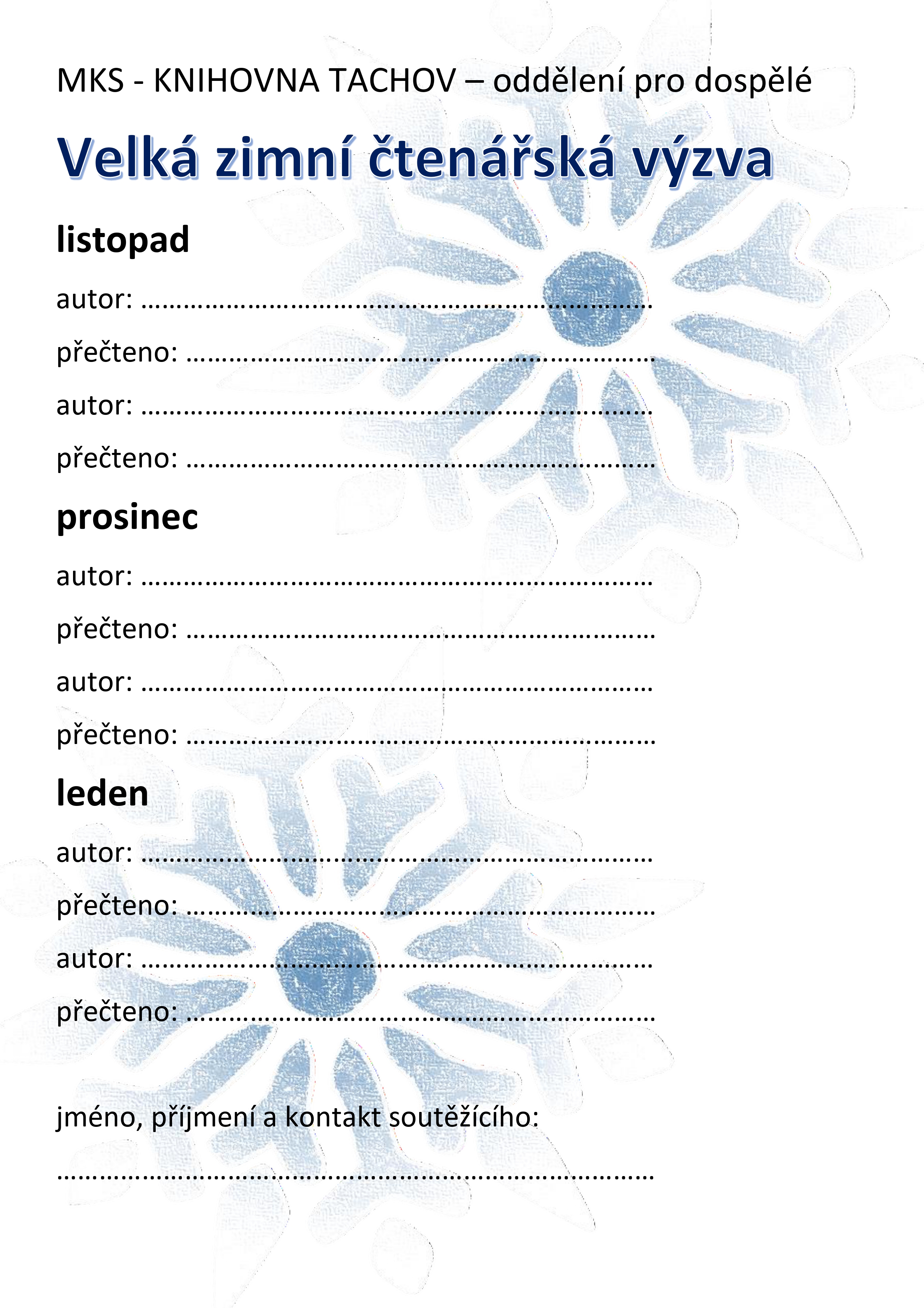 MKS - KNIHOVNA TACHOV – oddělení pro dospělé

Velká zimní čtenářská výzva

listopad

autor: ____

přečteno: ____

autor: ____

přečteno: ____

prosinec

autor: ____

přečteno: ____

autor: ____

přečteno: ____

leden

autor: ____

přečteno: ____

autor: ____

přečteno: ____

jméno, příjmení a kontakt soutěžícího:

____